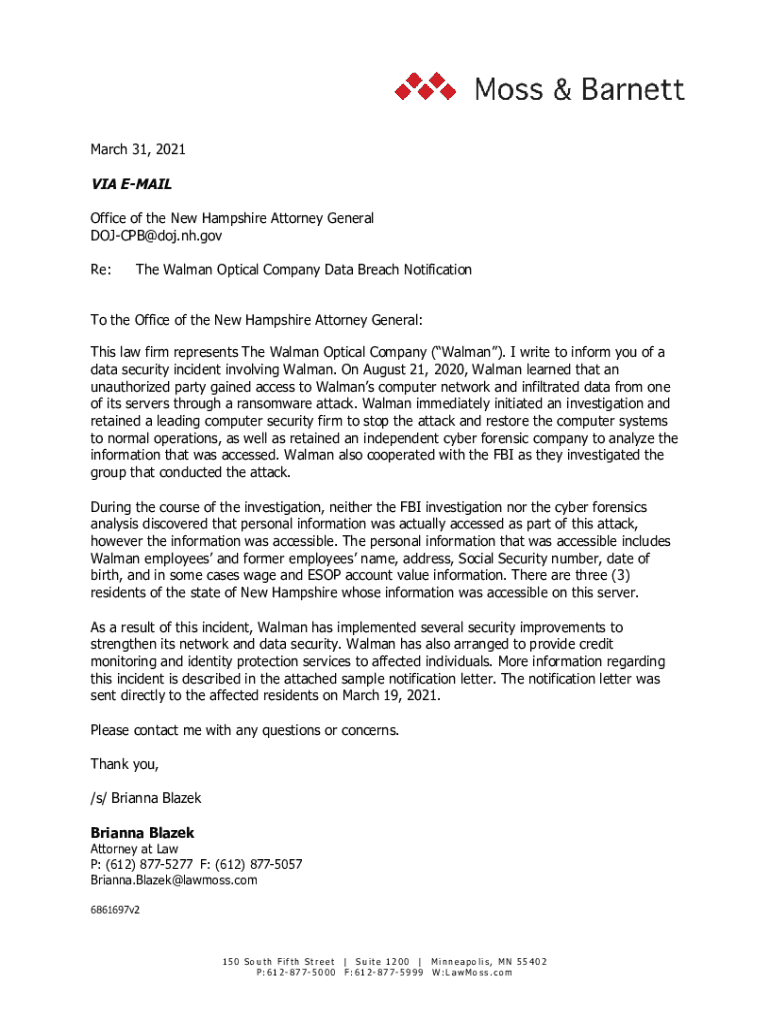 Moss & Barnett

March 31, 2021

VIA E-MAIL

Office of the New Hampshire Attorney General
DOJ-CPB@doj.nh.gov

Re: The Walman Optical Company Data Breach Notification

To the Office of the New Hampshire Attorney General:

This law firm represents The Walman Optical Company ("Walman"). I write to inform you of a data security incident involving Walman. On August 21, 2020, Walman learned that an unauthorized party gained access to Walman's computer network and infiltrated data from one of its servers through a ransomware attack. Walman immediately initiated an investigation and retained a leading computer security firm to stop the attack and restore the computer systems to normal operations, as well as retained an independent cyber forensic company to analyze the information that was accessed. Walman also cooperated with the FBI as they investigated the group that conducted the attack.

During the course of the investigation, neither the FBI investigation nor the cyber forensics analysis discovered that personal information was actually accessed as part of this attack, however the information was accessible. The personal information that was accessible includes Walman employees' and former employees' name, address, Social Security number, date of birth, and in some cases wage and ESOP account value information. There are three (3) residents of the state of New Hampshire whose information was accessible on this server.

As a result of this incident, Walman has implemented several security improvements to strengthen its network and data security. Walman has also arranged to provide credit monitoring and identity protection services to affected individuals. More information regarding this incident is described in the attached sample notification letter. The notification letter was sent directly to the affected residents on March 19, 2021.

Please contact me with any questions or concerns.

Thank you,

/s/ Brianna Blazek

Brianna Blazek
Attorney at Law
P: (612) 877-5277 F: (612) 877-5057
Brianna.Blazek@lawmoss.com

6861697v2

150 South Fifth Street | Suite 1200 | Minneapolis, MN 55402
P:612-877-5000 F:612-877-5999 W:LawMoss.com